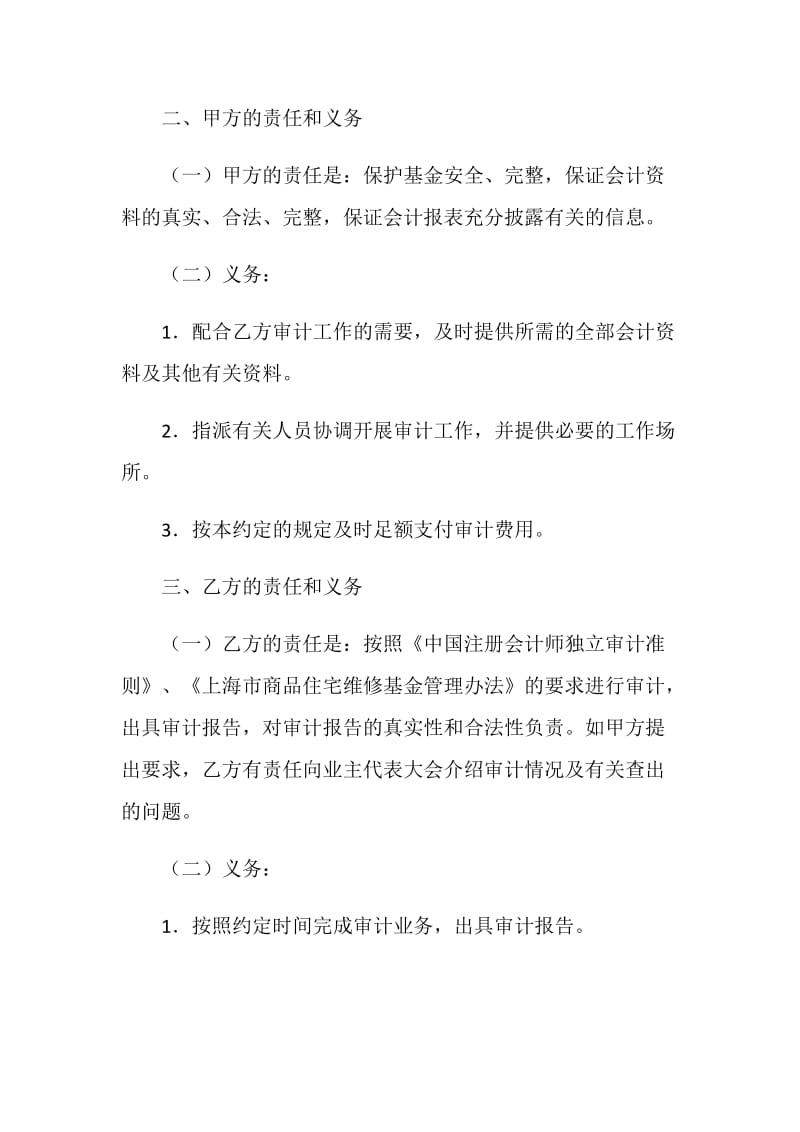 二、甲方的责任和义务

（一）甲方的责任是：保护基金安全、完整，保证会计资料的真实、合法、完整，保证会计报表充分披露有关的信息。

（二）义务：

1．配合乙方审计工作的需要，及时提供所需的全部会计资料及其他有关资料。

2．指派有关人员协调开展审计工作，并提供必要的工作场所。

3．按本约定的规定及时足额支付审计费用。

三、乙方的责任和义务

（一）乙方的责任是：按照《中国注册会计师独立审计准则》、《上海市商品住宅维修基金管理办法》的要求进行审计，出具审计报告，对审计报告的真实性和合法性负责。如甲方提出要求，乙方有责任向业主代表大会介绍审计情况及有关查出的问题。

（二）义务：

1．按照约定时间完成审计业务，出具审计报告。